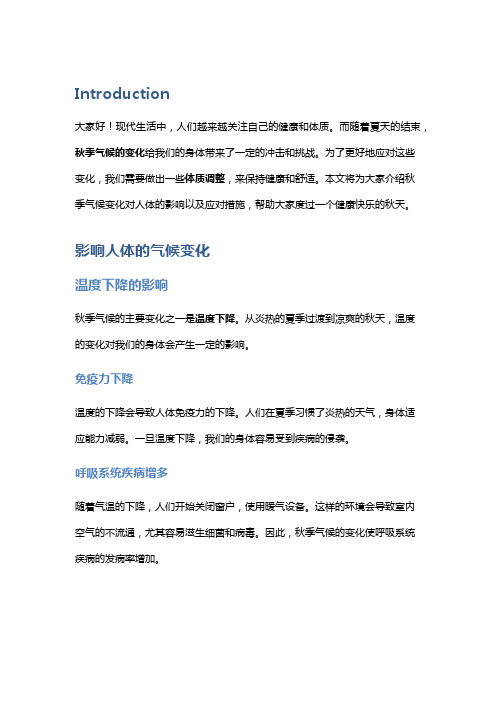 Introduction

大家好！现代生活中，人们越来越关注自己的健康和体质。而随着夏天的结束，秋季气候的变化给我们的身体带来了一定的冲击和挑战。为了更好地应对这些变化，我们需要做出一些体质调整，来保持健康和舒适。本文将为大家介绍秋季气候变化对人体的影响以及应对措施，帮助大家度过一个健康快乐的秋天。

影响人体的气候变化

温度下降的影响

秋季气候的主要变化之一是温度下降。从炎热的夏季过渡到凉爽的秋天，温度的变化对我们的身体会产生一定的影响。

免疫力下降

温度的下降会导致人体免疫力的下降。人们在夏季习惯了炎热的天气，身体适应能力减弱。一旦温度下降，我们的身体容易受到疾病的侵袭。

呼吸系统疾病增多

随着气温的下降，人们开始关闭窗户，使用暖气设备。这样的环境会导致室内空气的不流通，尤其容易滋生细菌和病毒。因此，秋季气候的变化使呼吸系统疾病的发病率增加。